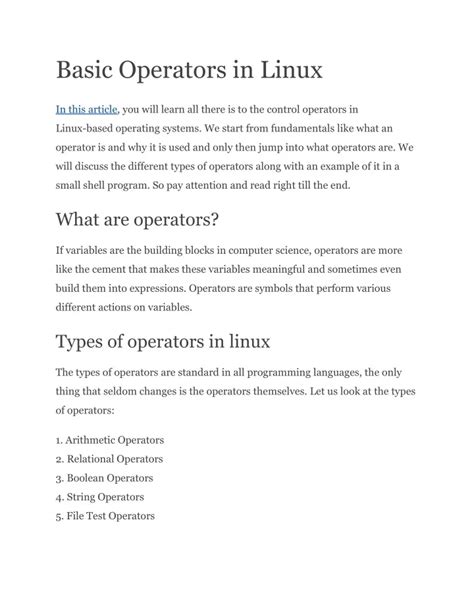 Basic Operators in Linux

In this article, you will learn all there is to the control operators in Linux-based operating systems. We start from fundamentals like what an operator is and why it is used and only then jump into what operators are. We will discuss the different types of operators along with an example of it in a small shell program. So pay attention and read right till the end.

What are operators?

If variables are the building blocks in computer science, operators are more like the cement that makes these variables meaningful and sometimes even build them into expressions. Operators are symbols that perform various different actions on variables.

Types of operators in linux

The types of operators are standard in all programming languages, the only thing that seldom changes is the operators themselves. Let us look at the types of operators:

1. Arithmetic Operators
2. Relational Operators
3. Boolean Operators
4. String Operators
5. File Test Operators